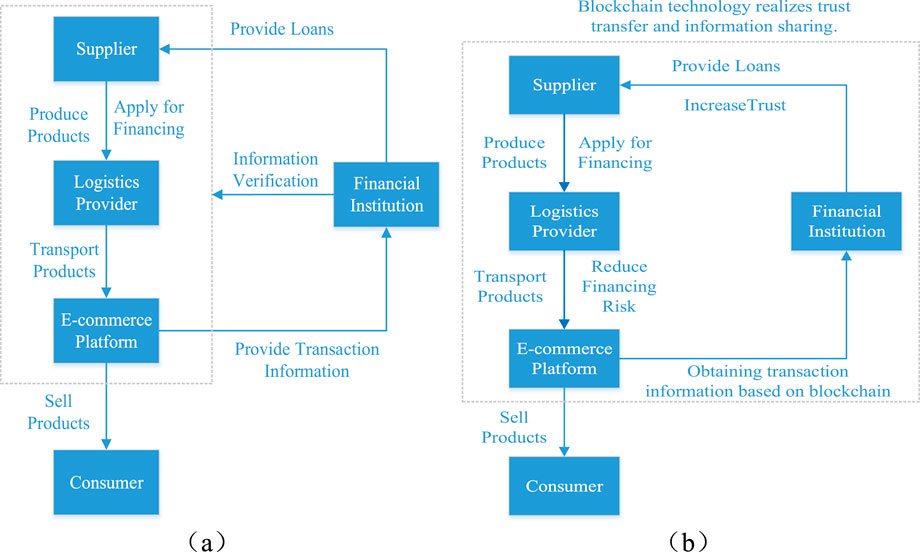 Supplier

Provide Loans

Produce Products

Apply for Financing

Logistics Provider

Information Verification

Financial Institution

Transport Products

E-commerce Platform

Provide Transaction Information

Sell Products

Consumer

(a)

Blockchain technology realizes trust transfer and information sharing.

Supplier

Provide Loans

IncreaseTrust

Produce Products

Apply for Financing

Logistics Provider

Financial Institution

Transport Products

Reduce Financing Risk

E-commerce Platform

Obtaining transaction information based on blockchain

Sell Products

Consumer

(b)